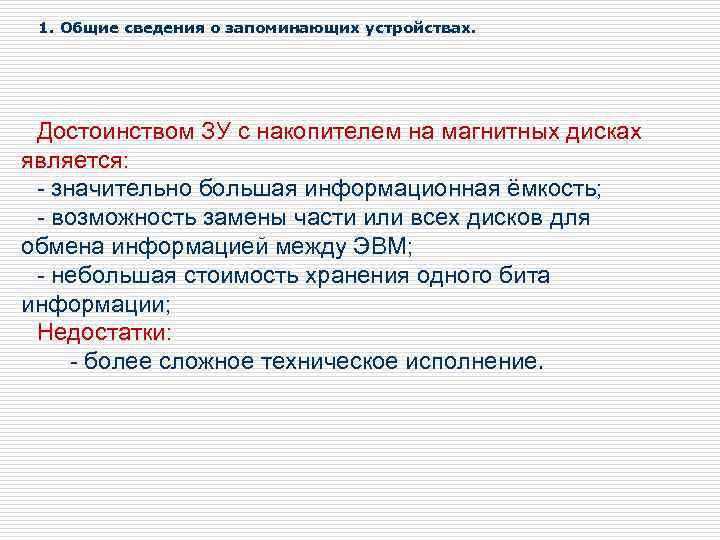 1. Общие сведения о запоминающих устройствах.

Достоинством ЗУ с накопителем на магнитных дисках является:
- значительно большая информационная ёмкость;
- возможность замены части или всех дисков для обмена информацией между ЭВМ;
- небольшая стоимость хранения одного бита информации;
Недостатки:
- более сложное техническое исполнение.